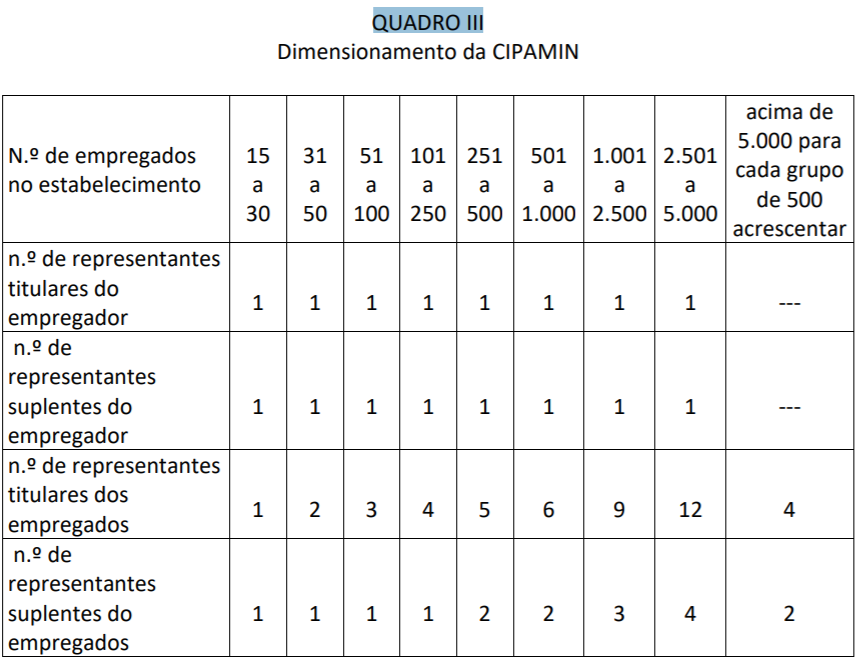 QUADRO III
Dimensionamento da CIPAMIN

| N.º de empregados no estabelecimento | 15 a 30 | 31 a 50 | 51 a 100 | 101 a 250 | 251 a 500 | 501 a 1.000 | 1.001 a 2.500 | 2.501 a 5.000 | acima de 5.000 para cada grupo de 500 acrescentar |
|---|---|---|---|---|---|---|---|---|---|
| n.º de representantes titulares do empregador | 1 | 1 | 1 | 1 | 1 | 1 | 1 | 1 | --- |
| n.º de representantes suplentes do empregador | 1 | 1 | 1 | 1 | 1 | 1 | 1 | 1 | --- |
| n.º de representantes titulares dos empregados | 1 | 2 | 3 | 4 | 5 | 6 | 9 | 12 | 4 |
| n.º de representantes suplentes do empregados | 1 | 1 | 1 | 1 | 2 | 2 | 3 | 4 | 2 |